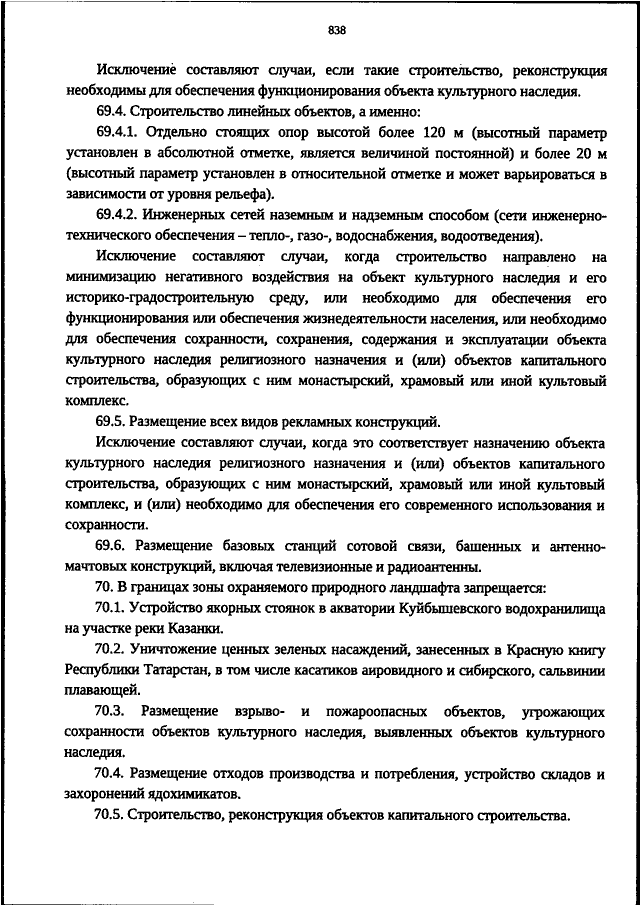 838

Исключение составляют случаи, если такие строительство, реконструкция необходимы для обеспечения функционирования объекта культурного наследия.

69.4. Строительство линейных объектов, а именно:

69.4.1. Отдельно стоящих опор высотой более 120 м (высотный параметр установлен в абсолютной отметке, является величиной постоянной) и более 20 м (высотный параметр установлен в относительной отметке и может варьироваться в зависимости от уровня рельефа).

69.4.2. Инженерных сетей наземным и надземным способом (сети инженерно-технического обеспечения – тепло-, газо-, водоснабжения, водоотведения).

Исключение составляют случаи, когда строительство направлено на минимизацию негативного воздействия на объект культурного наследия и его историко-градостроительную среду, или необходимо для обеспечения его функционирования или обеспечения жизнедеятельности населения, или необходимо для обеспечения сохранности, сохранения, содержания и эксплуатации объекта культурного наследия религиозного назначения и (или) объектов капитального строительства, образующих с ним монастырский, храмовый или иной культовый комплекс.

69.5. Размещение всех видов рекламных конструкций.

Исключение составляют случаи, когда это соответствует назначению объекта культурного наследия религиозного назначения и (или) объектов капитального строительства, образующих с ним монастырский, храмовый или иной культовый комплекс, и (или) необходимо для обеспечения его современного использования и сохранности.

69.6. Размещение базовых станций сотовой связи, башенных и антенно-мачтовых конструкций, включая телевизионные и радиоантенны.

70. В границах зоны охраняемого природного ландшафта запрещается:

70.1. Устройство якорных стоянок в акватории Куйбышевского водохранилища на участке реки Казанки.

70.2. Уничтожение ценных зеленых насаждений, занесенных в Красную книгу Республики Татарстан, в том числе касатиков аировидного и сибирского, сальвинии плавающей.

70.3. Размещение взрыво- и пожароопасных объектов, угрожающих сохранности объектов культурного наследия, выявленных объектов культурного наследия.

70.4. Размещение отходов производства и потребления, устройство складов и захоронений ядохимикатов.

70.5. Строительство, реконструкция объектов капитального строительства.